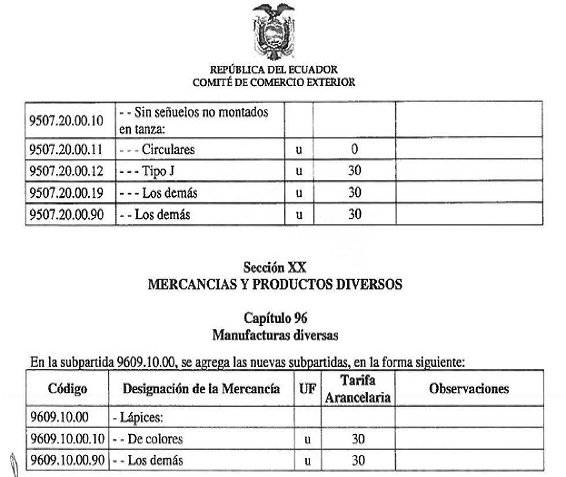 REPÚBLICA DEL ECUADOR
COMITÉ DE COMERCIO EXTERIOR

| | | | | |
|---|---|---|---|---|
| 9507.20.00.10 | - - Sin señuelos no montados en tanza: | | | |
| 9507.20.00.11 | - - - Circulares | u | 0 | |
| 9507.20.00.12 | - - - Tipo J | u | 30 | |
| 9507.20.00.19 | - - - Los demás | u | 30 | |
| 9507.20.00.90 | - - Los demás | u | 30 | |

Sección XX
MERCANCIAS Y PRODUCTOS DIVERSOS

Capítulo 96
Manufacturas diversas

En la subpartida 9609.10.00, se agrega las nuevas subpartidas, en la forma siguiente:

| Código | Designación de la Mercancía | UF | Tarifa Arancelaria | Observaciones |
|---|---|---|---|---|
| 9609.10.00 | - Lápices: | | | |
| 9609.10.00.10 | - - De colores | u | 30 | |
| 9609.10.00.90 | - - Los demás | u | 30 | |